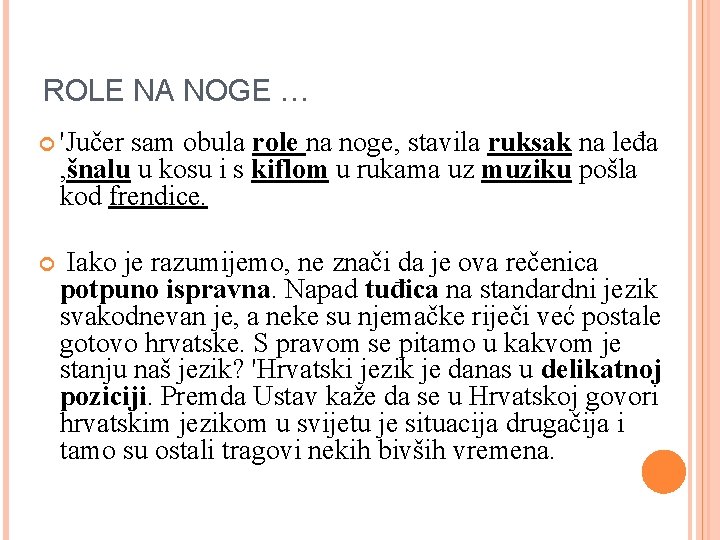 ROLE NA NOGE …

'Jučer sam obula role na noge, stavila ruksak na leđa ,šnalu u kosu i s kiflom u rukama uz muziku pošla kod frendice.

Iako je razumijemo, ne znači da je ova rečenica potpuno ispravna. Napad tuđica na standardni jezik svakodnevan je, a neke su njemačke riječi već postale gotovo hrvatske. S pravom se pitamo u kakvom je stanju naš jezik? 'Hrvatski jezik je danas u delikatnoj poziciji. Premda Ustav kaže da se u Hrvatskoj govori hrvatskim jezikom u svijetu je situacija drugačija i tamo su ostali tragovi nekih bivših vremena.